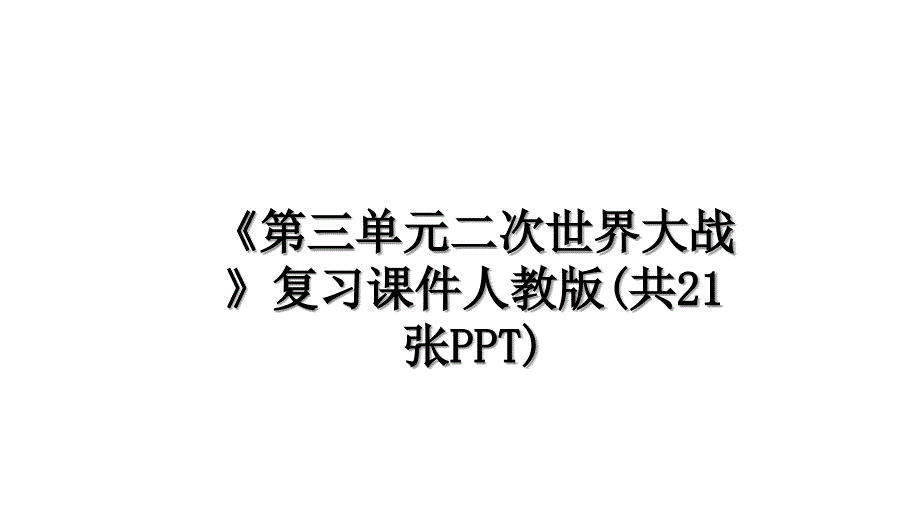 《第三单元二次世界大战》复习课件人教版(共21张PPT)